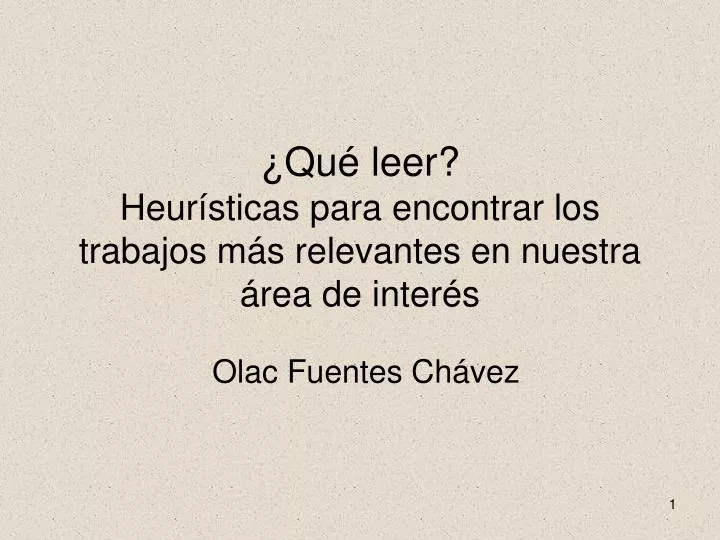 ¿Qué leer?
Heurísticas para encontrar los trabajos más relevantes en nuestra área de interés

Olac Fuentes Chávez

1